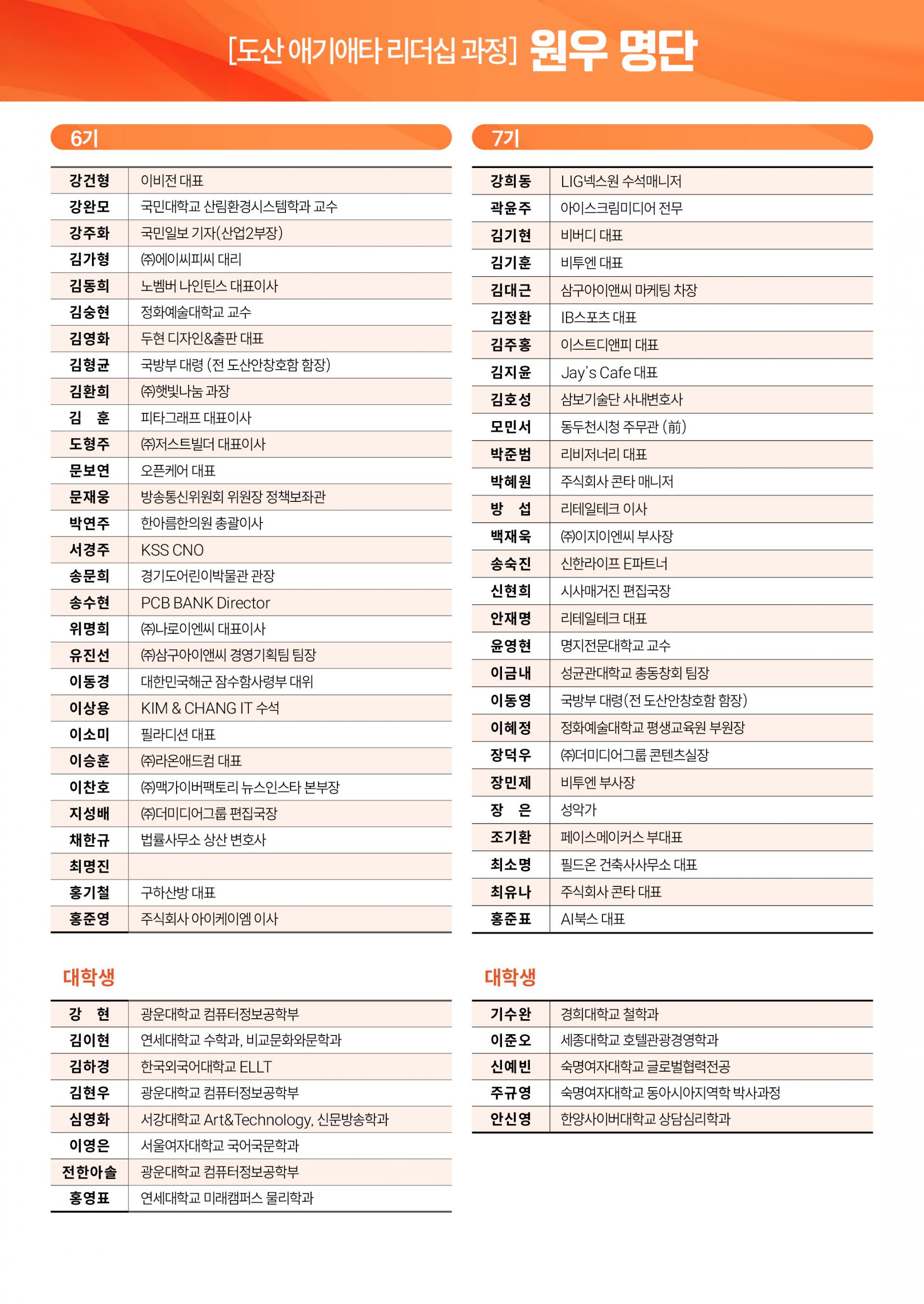 [도산 애기애타 리더십 과정] 원우 명단

6기

| 강건형 | 이비전 대표 |
|---|---|
| 강완모 | 국민대학교 산림환경시스템학과 교수 |
| 강주화 | 국민일보 기자(산업2부장) |
| 김가형 | ㈜에이씨피씨 대리 |
| 김동희 | 노벰버 나인틴스 대표이사 |
| 김숭현 | 정화예술대학교 교수 |
| 김영화 | 두현 디자인&출판 대표 |
| 김형균 | 국방부 대령 (전 도산안창호함 함장) |
| 김환희 | ㈜햇빛나눔 과장 |
| 김 훈 | 피타그래프 대표이사 |
| 도형주 | ㈜저스트빌더 대표이사 |
| 문보연 | 오픈케어 대표 |
| 문재웅 | 방송통신위원회 위원장 정책보좌관 |
| 박연주 | 한아름한의원 총괄이사 |
| 서경주 | KSS CNO |
| 송문희 | 경기도어린이박물관 관장 |
| 송수현 | PCB BANK Director |
| 위명희 | ㈜나로이엔씨 대표이사 |
| 유진선 | ㈜삼구아이앤씨 경영기획팀 팀장 |
| 이동경 | 대한민국해군 잠수함사령부 대위 |
| 이상용 | KIM & CHANG IT 수석 |
| 이소미 | 필라디션 대표 |
| 이승훈 | ㈜라온애드컴 대표 |
| 이찬호 | ㈜맥가이버팩토리 뉴스인스타 본부장 |
| 지성배 | ㈜더미디어그룹 편집국장 |
| 채한규 | 법률사무소 상산 변호사 |
| 최명진 | |
| 홍기철 | 구하산방 대표 |
| 홍준영 | 주식회사 아이케이엠 이사 |

대학생

| 강 현 | 광운대학교 컴퓨터정보공학부 |
|---|---|
| 김이현 | 연세대학교 수학과, 비교문화와문학과 |
| 김하경 | 한국외국어대학교 ELLT |
| 김현우 | 광운대학교 컴퓨터정보공학부 |
| 심영화 | 서강대학교 Art&Technology, 신문방송학과 |
| 이영은 | 서울여자대학교 국어국문학과 |
| 전한아솔 | 광운대학교 컴퓨터정보공학부 |
| 홍영표 | 연세대학교 미래캠퍼스 물리학과 |

7기

| 강희동 | LIG넥스원 수석매니저 |
|---|---|
| 곽윤주 | 아이스크림미디어 전무 |
| 김기현 | 비버디 대표 |
| 김기훈 | 비투엔 대표 |
| 김대근 | 삼구아이앤씨 마케팅 차장 |
| 김정환 | IB스포츠 대표 |
| 김주홍 | 이스트디앤피 대표 |
| 김지윤 | Jay's Cafe 대표 |
| 김호성 | 삼보기술단 사내변호사 |
| 모민서 | 동두천시청 주무관 (前) |
| 박준범 | 리비저너리 대표 |
| 박혜원 | 주식회사 콘타 매니저 |
| 방 섭 | 리테일테크 이사 |
| 백재욱 | ㈜이지이엔씨 부사장 |
| 송숙진 | 신한라이프 E파트너 |
| 신현희 | 시사매거진 편집국장 |
| 안재명 | 리테일테크 대표 |
| 윤영현 | 명지전문대학교 교수 |
| 이금내 | 성균관대학교 총동창회 팀장 |
| 이동영 | 국방부 대령(전 도산안창호함 함장) |
| 이혜정 | 정화예술대학교 평생교육원 부원장 |
| 장덕우 | ㈜더미디어그룹 콘텐츠실장 |
| 장민제 | 비투엔 부사장 |
| 장 은 | 성악가 |
| 조기환 | 페이스메이커스 부대표 |
| 최소명 | 필드온 건축사사무소 대표 |
| 최유나 | 주식회사 콘타 대표 |
| 홍준표 | AI북스 대표 |

대학생

| 기수완 | 경희대학교 철학과 |
|---|---|
| 이준오 | 세종대학교 호텔관광경영학과 |
| 신예빈 | 숙명여자대학교 글로벌협력전공 |
| 주규영 | 숙명여자대학교 동아시아지역학 박사과정 |
| 안신영 | 한양사이버대학교 상담심리학과 |